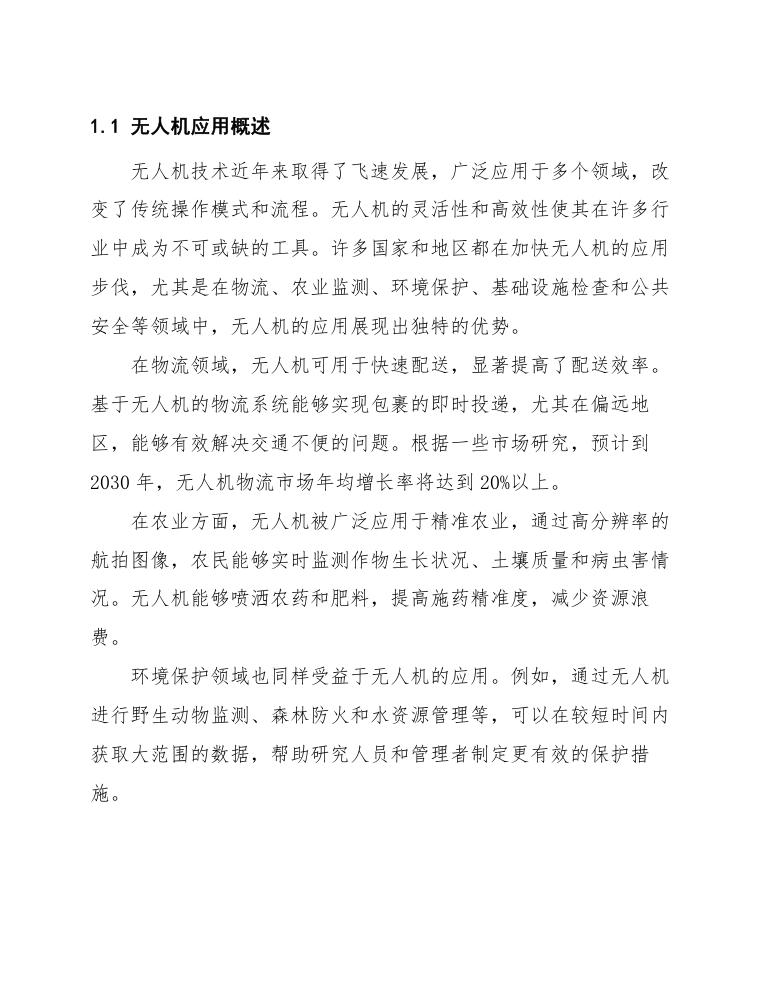 1.1 无人机应用概述

无人机技术近年来取得了飞速发展，广泛应用于多个领域，改变了传统操作模式和流程。无人机的灵活性和高效性使其在许多行业中成为不可或缺的工具。许多国家和地区都在加快无人机的应用步伐，尤其是在物流、农业监测、环境保护、基础设施检查和公共安全等领域中，无人机的应用展现出独特的优势。

在物流领域，无人机可用于快速配送，显著提高了配送效率。基于无人机的物流系统能够实现包裹的即时投递，尤其在偏远地区，能够有效解决交通不便的问题。根据一些市场研究，预计到2030年，无人机物流市场年均增长率将达到20%以上。

在农业方面，无人机被广泛应用于精准农业，通过高分辨率的航拍图像，农民能够实时监测作物生长状况、土壤质量和病虫害情况。无人机能够喷洒农药和肥料，提高施药精准度，减少资源浪费。

环境保护领域也同样受益于无人机的应用。例如，通过无人机进行野生动物监测、森林防火和水资源管理等，可以在较短时间内获取大范围的数据，帮助研究人员和管理者制定更有效的保护措施。